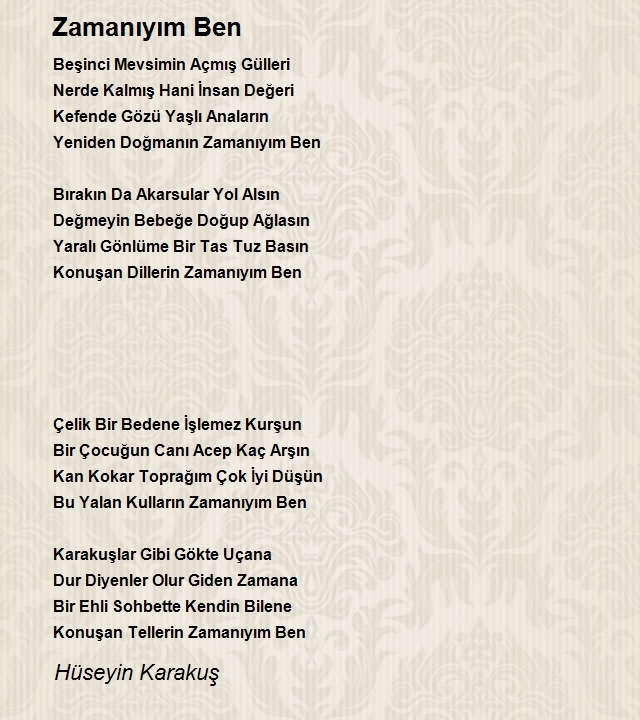 Zamanıyım Ben

Beşinci Mevsimin Açmış Gülleri
Nerde Kalmış Hani İnsan Değeri
Kefende Gözü Yaşlı Anaların
Yeniden Doğmanın Zamanıyım Ben

Bırakın Da Akarsular Yol Alsın
Değmeyin Bebeğe Doğup Ağlasın
Yaralı Gönlüme Bir Tas Tuz Basın
Konuşan Dillerin Zamanıyım Ben

Çelik Bir Bedene İşlemez Kurşun
Bir Çocuğun Canı Acep Kaç Arşın
Kan Kokar Toprağım Çok İyi Düşün
Bu Yalan Kulların Zamanıyım Ben

Karakuşlar Gibi Gökte Uçana
Dur Diyenler Olur Giden Zamana
Bir Ehli Sohbette Kendin Bilene
Konuşan Tellerin Zamanıyım Ben

Hüseyin Karakuş